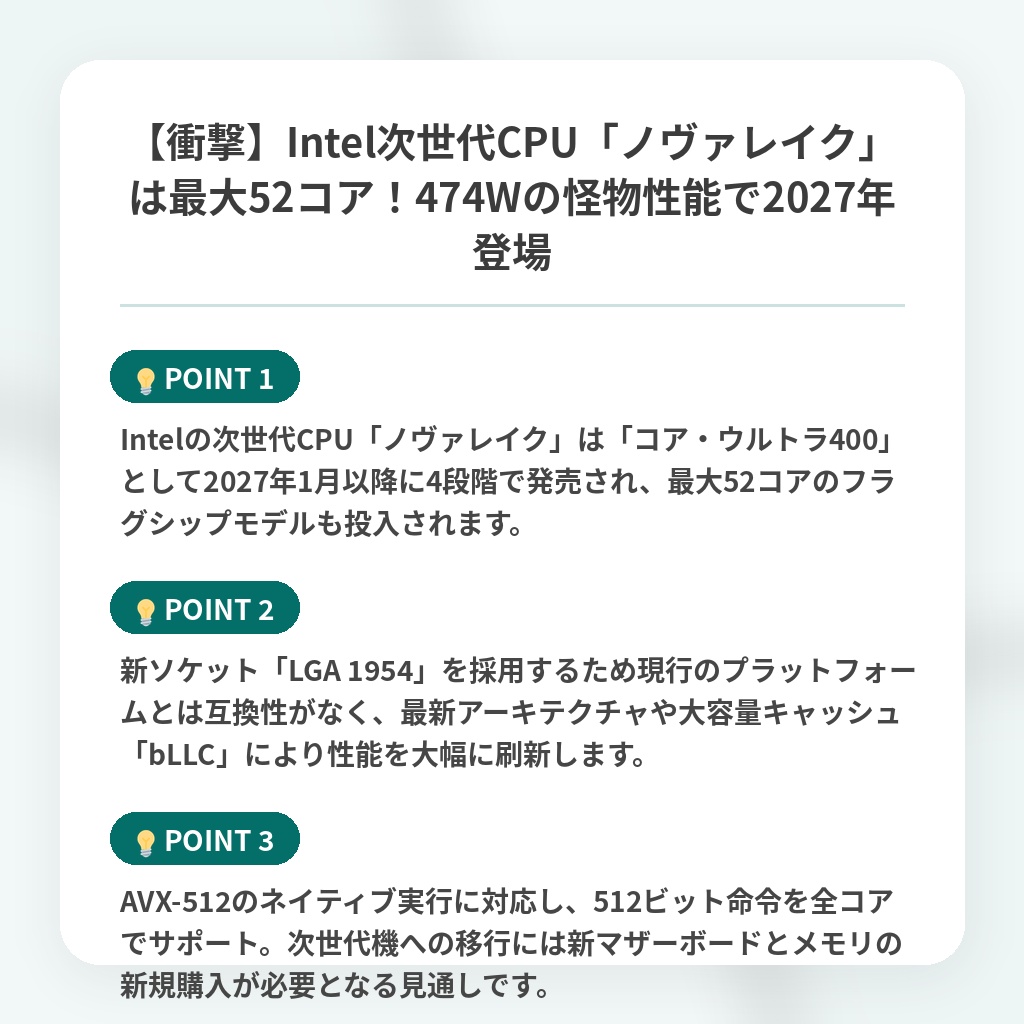 【衝撃】Intel次世代CPU「ノヴァレイク」は最大52コア！474Wの怪物性能で2027年登場

POINT 1

Intelの次世代CPU「ノヴァレイク」は「コア・ウルトラ400」として2027年1月以降に4段階で発売され、最大52コアのフラグシップモデルも投入されます。

POINT 2

新ソケット「LGA 1954」を採用するため現行のプラットフォームとは互換性がなく、最新アーキテクチャや大容量キャッシュ「bLLC」により性能を大幅に刷新します。

POINT 3

AVX-512のネイティブ実行に対応し、512ビット命令を全コアでサポート。次世代機への移行には新マザーボードとメモリの新規購入が必要となる見通しです。